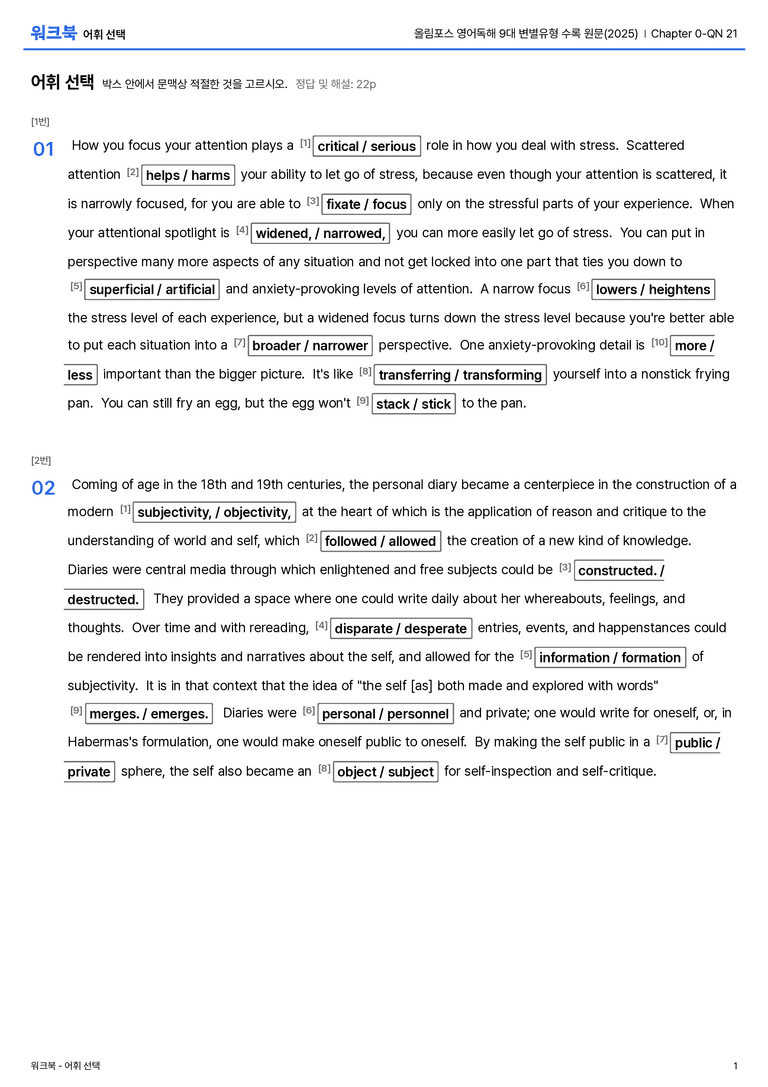 워크북 어휘 선택

올림포스 영어독해 9대 변별유형 수록 원문(2025) | Chapter 0-QN 21

어휘 선택 박스 안에서 문맥상 적절한 것을 고르시오. 정답 및 해설: 22p

[1번]

01 How you focus your attention plays a $^{[1]}$ critical / serious role in how you deal with stress. Scattered attention $^{[2]}$ helps / harms your ability to let go of stress, because even though your attention is scattered, it is narrowly focused, for you are able to $^{[3]}$ fixate / focus only on the stressful parts of your experience. When your attentional spotlight is $^{[4]}$ widened, / narrowed, you can more easily let go of stress. You can put in perspective many more aspects of any situation and not get locked into one part that ties you down to $^{[5]}$ superficial / artificial and anxiety-provoking levels of attention. A narrow focus $^{[6]}$ lowers / heightens the stress level of each experience, but a widened focus turns down the stress level because you're better able to put each situation into a $^{[7]}$ broader / narrower perspective. One anxiety-provoking detail is $^{[10]}$ more / less important than the bigger picture. It's like $^{[8]}$ transferring / transforming yourself into a nonstick frying pan. You can still fry an egg, but the egg won't $^{[9]}$ stack / stick to the pan.

[2번]

02 Coming of age in the 18th and 19th centuries, the personal diary became a centerpiece in the construction of a modern $^{[1]}$ subjectivity, / objectivity, at the heart of which is the application of reason and critique to the understanding of world and self, which $^{[2]}$ followed / allowed the creation of a new kind of knowledge. Diaries were central media through which enlightened and free subjects could be $^{[3]}$ constructed. / destructed. They provided a space where one could write daily about her whereabouts, feelings, and thoughts. Over time and with rereading, $^{[4]}$ disparate / desperate entries, events, and happenstances could be rendered into insights and narratives about the self, and allowed for the $^{[5]}$ information / formation of subjectivity. It is in that context that the idea of "the self [as] both made and explored with words" $^{[9]}$ merges. / emerges. Diaries were $^{[6]}$ personal / personnel and private; one would write for oneself, or, in Habermas's formulation, one would make oneself public to oneself. By making the self public in a $^{[7]}$ public / private sphere, the self also became an $^{[8]}$ object / subject for self-inspection and self-critique.

워크북 - 어휘 선택

1